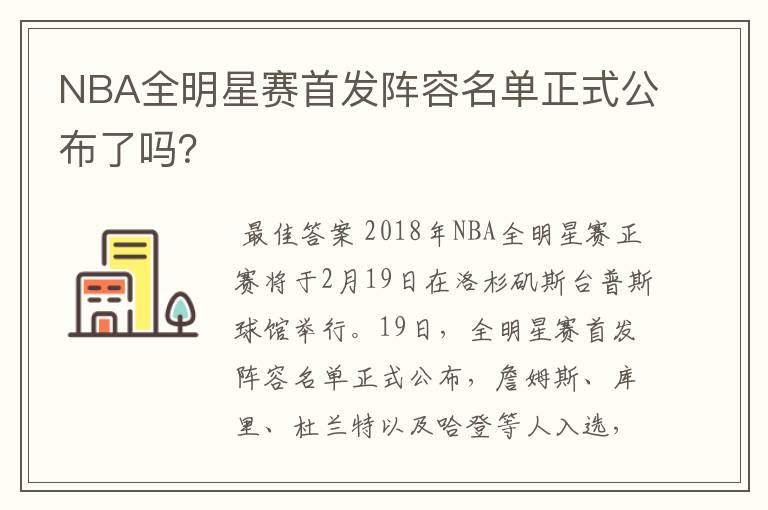 NBA全明星赛首发阵容名单正式公布了吗?

最佳答案 2018年NBA全明星赛正赛将于2月19日在洛杉矶斯台普斯球馆举行。19日，全明星赛首发阵容名单正式公布，詹姆斯、库里、杜兰特以及哈登等人入选，